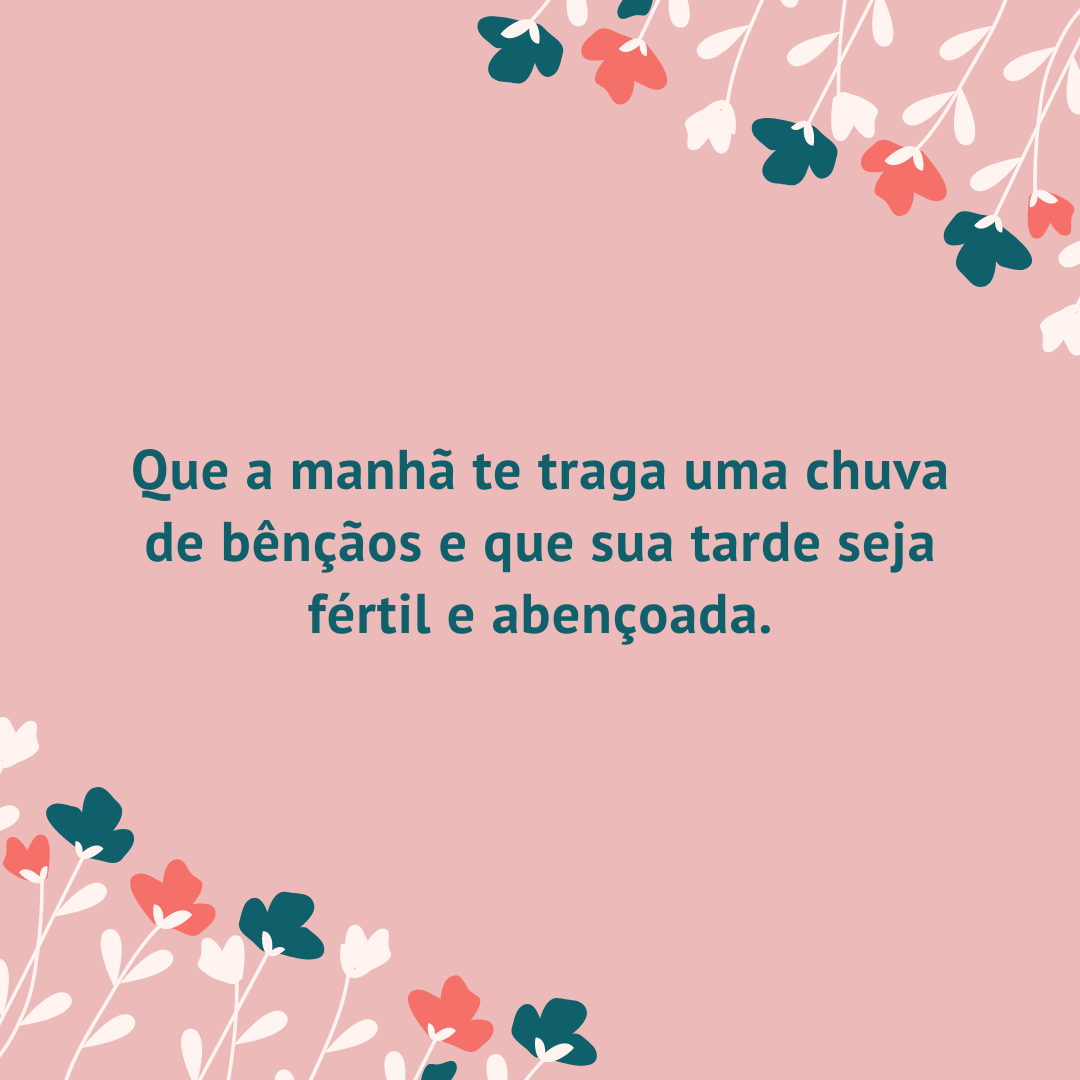 Que a manhã te traga uma chuva de bênçãos e que sua tarde seja fértil e abençoada.